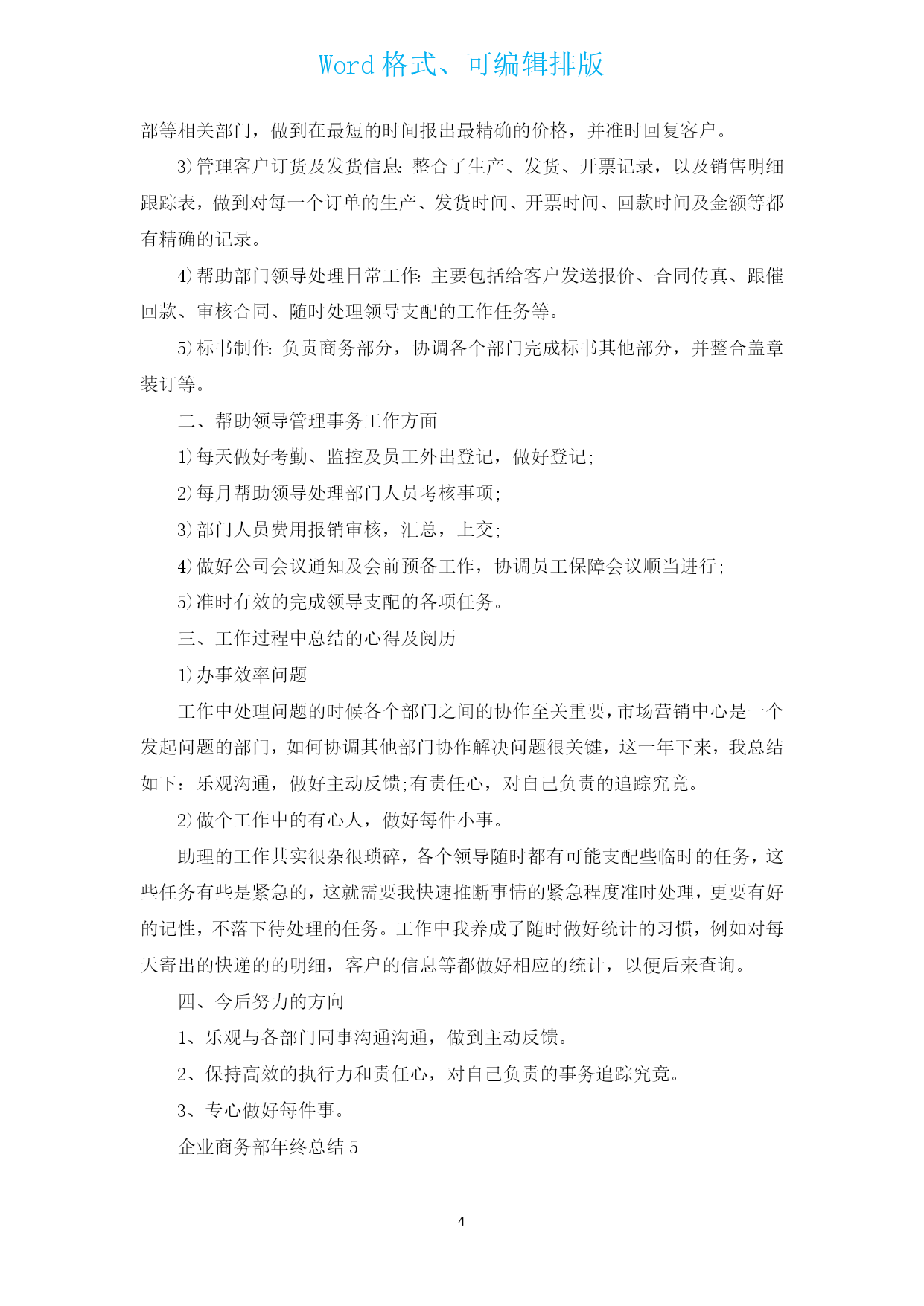 Word 格式、可编辑排版

部等相关部门，做到在最短的时间报出最精确的价格，并准时回复客户。

3）管理客户订货及发货信息：整合了生产、发货、开票记录，以及销售明细跟踪表，做到对每一个订单的生产、发货时间、开票时间、回款时间及金额等都有精确的记录。

4）帮助部门领导处理日常工作：主要包括给客户发送报价、合同传真、跟催回款、审核合同、随时处理领导支配的工作任务等。

5）标书制作：负责商务部分，协调各个部门完成标书其他部分，并整合盖章装订等。

二、帮助领导管理事务工作方面

1）每天做好考勤、监控及员工外出登记，做好登记；

2）每月帮助领导处理部门人员考核事项；

3）部门人员费用报销审核，汇总，上交；

4）做好公司会议通知及会前预备工作，协调员工保障会议顺当进行；

5）准时有效的完成领导支配的各项任务。

三、工作过程中总结的心得及阅历

1）办事效率问题

工作中处理问题的时候各个部门之间的协作至关重要，市场营销中心是一个发起问题的部门，如何协调其他部门协作解决问题很关键，这一年下来，我总结如下：乐观沟通，做好主动反馈;有责任心，对自己负责的追踪究竟。

2）做个工作中的有心人，做好每件小事。

助理的工作其实很杂很琐碎，各个领导随时都有可能支配些临时的任务，这些任务有些是紧急的，这就需要我快速推断事情的紧急程度准时处理，更要有好的记性，不落下待处理的任务。工作中我养成了随时做好统计的习惯，例如对每天寄出的快递的的明细，客户的信息等都做好相应的统计，以便后来查询。

四、今后努力的方向

1、乐观与各部门同事沟通沟通，做到主动反馈。

2、保持高效的执行力和责任心，对自己负责的事务追踪究竟。

3、专心做好每件事。

企业商务部年终总结 5

4